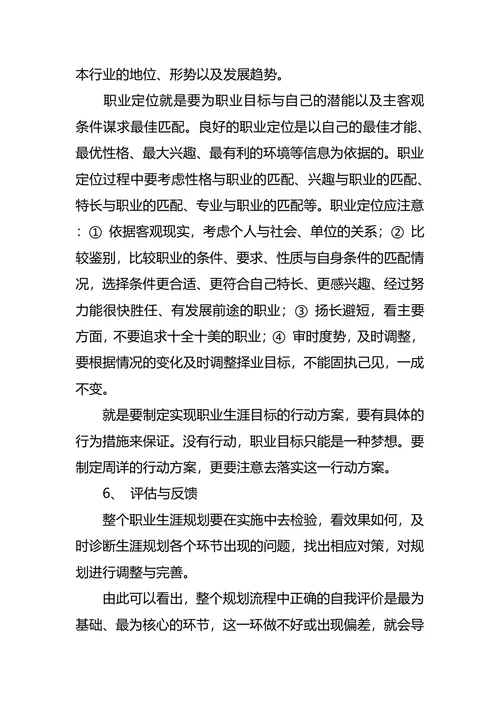 本行业的地位、形势以及发展趋势。

职业定位就是要为职业目标与自己的潜能以及主客观条件谋求最佳匹配。良好的职业定位是以自己的最佳才能、最优性格、最大兴趣、最有利的环境等信息为依据的。职业定位过程中要考虑性格与职业的匹配、兴趣与职业的匹配、特长与职业的匹配、专业与职业的匹配等。职业定位应注意：① 依据客观现实，考虑个人与社会、单位的关系；② 比较鉴别，比较职业的条件、要求、性质与自身条件的匹配情况，选择条件更合适、更符合自己特长、更感兴趣、经过努力能很快胜任、有发展前途的职业；③ 扬长避短，看主要方面，不要追求十全十美的职业；④ 审时度势，及时调整，要根据情况的变化及时调整择业目标，不能固执己见，一成不变。

就是要制定实现职业生涯目标的行动方案，要有具体的行为措施来保证。没有行动，职业目标只能是一种梦想。要制定周详的行动方案，更要注意去落实这一行动方案。

6、 评估与反馈

整个职业生涯规划要在实施中去检验，看效果如何，及时诊断生涯规划各个环节出现的问题，找出相应对策，对规划进行调整与完善。

由此可以看出，整个规划流程中正确的自我评价是最为基础、最为核心的环节，这一环做不好或出现偏差，就会导